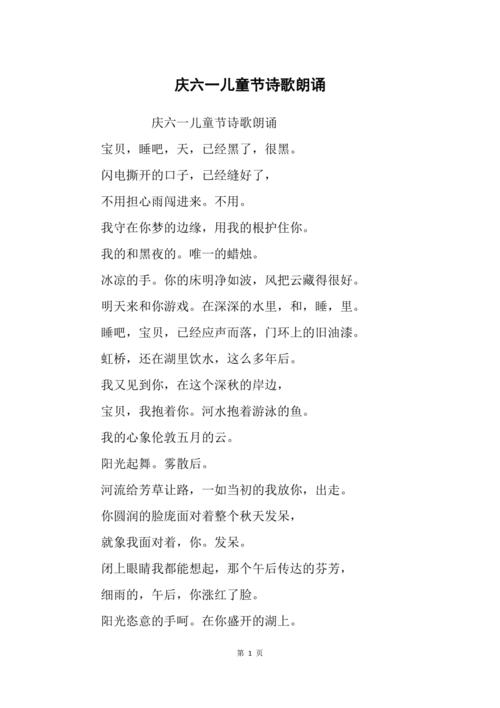 庆六一儿童节诗歌朗诵

庆六一儿童节诗歌朗诵

宝贝，睡吧，天，已经黑了，很黑。

闪电撕开的口子，已经缝好了，

不用担心雨闯进来。不用。

我守在你梦的边缘，用我的根护住你。

我的和黑夜的。唯一的蜡烛。

冰凉的手。你的床明净如波，风把云藏得很好。

明天来和你游戏。在深深的水里，和，睡，里。

睡吧，宝贝，已经应声而落，门环上的旧油漆。

虹桥，还在湖里饮水，这么多年后。

我又见到你，在这个深秋的岸边，

宝贝，我抱着你。河水抱着游泳的鱼。

我的心象伦敦五月的云。

阳光起舞。雾散后。

河流给芳草让路，一如当初的我放你，出走。

你圆润的脸庞面对着整个秋天发呆，

就象我面对着，你。发呆。

闭上眼睛我都能想起，那个午后传达的芬芳，

细雨的，午后，你涨红了脸。

阳光恣意的手呵。在你盛开的湖上。

第 1 页